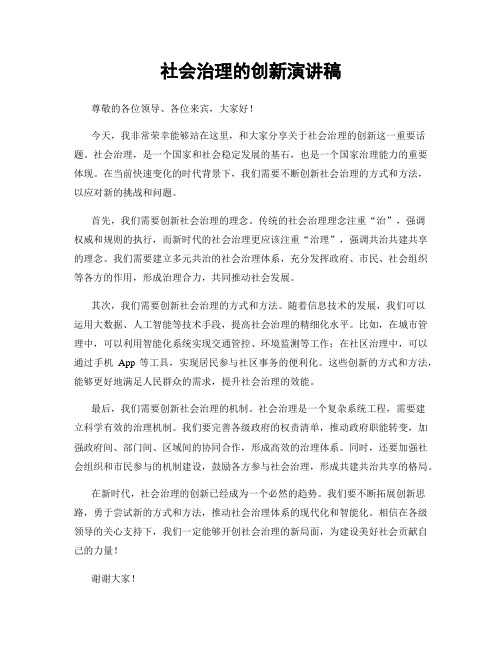 社会治理的创新演讲稿

尊敬的各位领导、各位来宾，大家好！

今天，我非常荣幸能够站在这里，和大家分享关于社会治理的创新这一重要话题。社会治理，是一个国家和社会稳定发展的基石，也是一个国家治理能力的重要体现。在当前快速变化的时代背景下，我们需要不断创新社会治理的方式和方法，以应对新的挑战和问题。

首先，我们需要创新社会治理的理念。传统的社会治理理念注重“治”，强调权威和规则的执行，而新时代的社会治理更应该注重“治理”，强调共治共建共享的理念。我们需要建立多元共治的社会治理体系，充分发挥政府、市民、社会组织等各方的作用，形成治理合力，共同推动社会发展。

其次，我们需要创新社会治理的方式和方法。随着信息技术的发展，我们可以运用大数据、人工智能等技术手段，提高社会治理的精细化水平。比如，在城市管理中，可以利用智能化系统实现交通管控、环境监测等工作；在社区治理中，可以通过手机 App 等工具，实现居民参与社区事务的便利化。这些创新的方式和方法，能够更好地满足人民群众的需求，提升社会治理的效能。

最后，我们需要创新社会治理的机制。社会治理是一个复杂系统工程，需要建立科学有效的治理机制。我们要完善各级政府的权责清单，推动政府职能转变，加强政府间、部门间、区域间的协同合作，形成高效的治理体系。同时，还要加强社会组织和市民参与的机制建设，鼓励各方参与社会治理，形成共建共治共享的格局。

在新时代，社会治理的创新已经成为一个必然的趋势。我们要不断拓展创新思路，勇于尝试新的方式和方法，推动社会治理体系的现代化和智能化。相信在各级领导的关心支持下，我们一定能够开创社会治理的新局面，为建设美好社会贡献自己的力量！

谢谢大家！